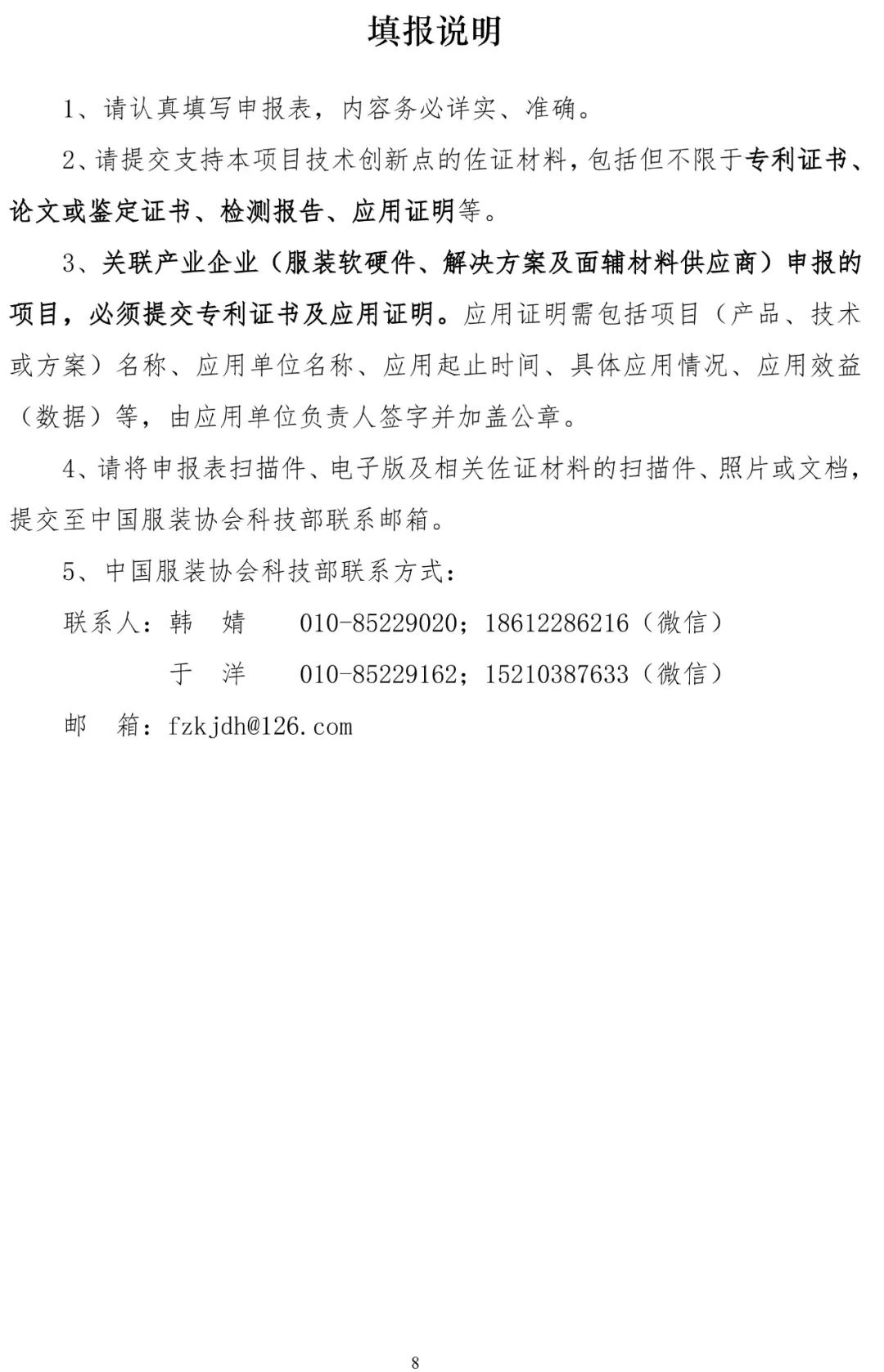 填报说明

1、请认真填写申报表，内容务必详实、准确。

2、请提交支持本项目技术创新点的佐证材料，包括但不限于专利证书、论文或鉴定证书、检测报告、应用证明等。

3、关联产业企业（服装软硬件、解决方案及面辅材料供应商）申报的项目，必须提交专利证书及应用证明。应用证明需包括项目（产品、技术或方案）名称、应用单位名称、应用起止时间、具体应用情况、应用效益（数据）等，由应用单位负责人签字并加盖公章。

4、请将申报表扫描件、电子版及相关佐证材料的扫描件、照片或文档，提交至中国服装协会科技部联系邮箱。

5、中国服装协会科技部联系方式：

联系人：韩　婧　　010-85229020；18612286216（微信）

于　洋　　010-85229162；15210387633（微信）

邮　箱：fzkjdh@126.com

8